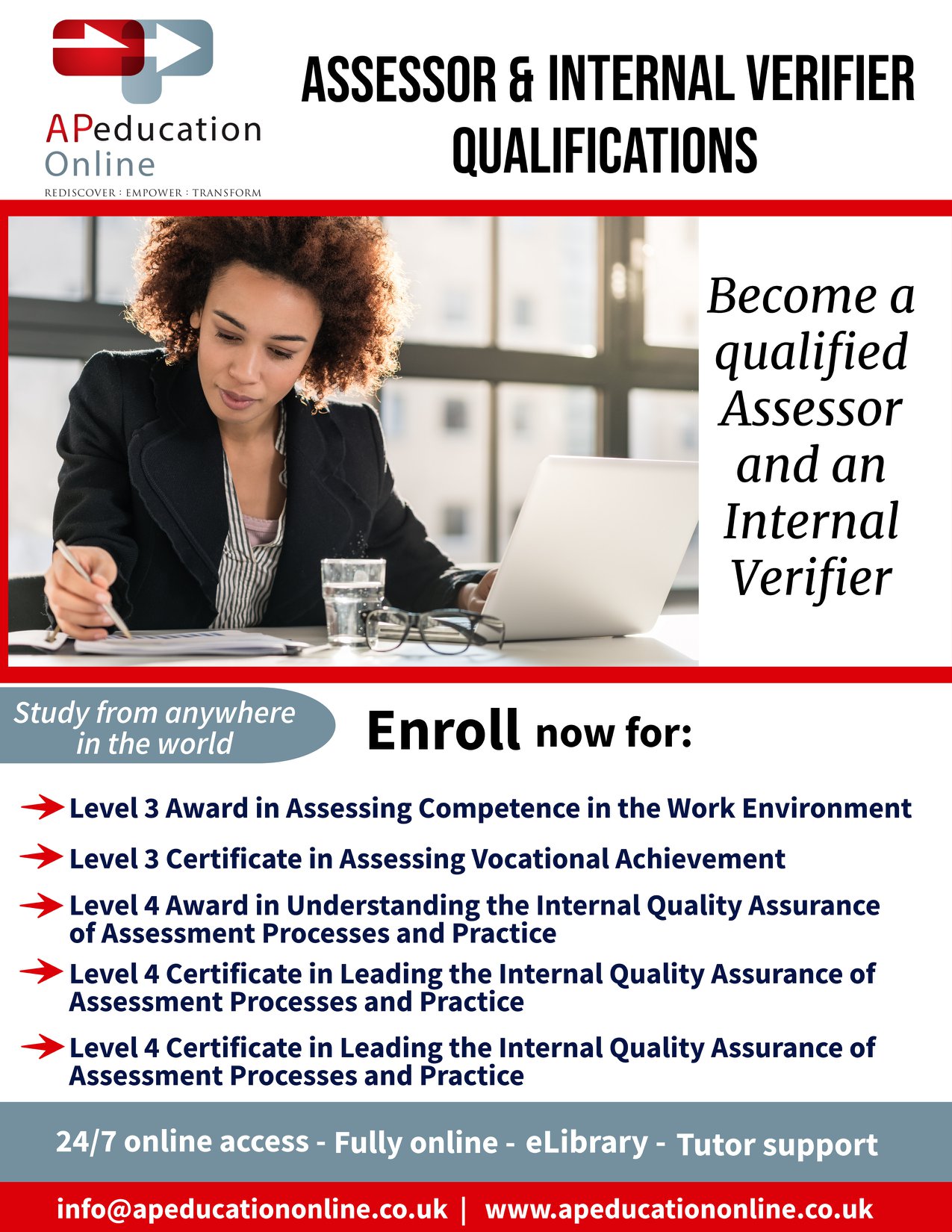 APeducation Online
REDISCOVER : EMPOWER : TRANSFORM

ASSESSOR & INTERNAL VERIFIER QUALIFICATIONS

Become a qualified Assessor and an Internal Verifier

Study from anywhere in the world

Enroll now for:

Level 3 Award in Assessing Competence in the Work Environment

Level 3 Certificate in Assessing Vocational Achievement

Level 4 Award in Understanding the Internal Quality Assurance of Assessment Processes and Practice

Level 4 Certificate in Leading the Internal Quality Assurance of Assessment Processes and Practice

Level 4 Certificate in Leading the Internal Quality Assurance of Assessment Processes and Practice

24/7 online access - Fully online - eLibrary - Tutor support

info@apeducationonline.co.uk | www.apeducationonline.co.uk